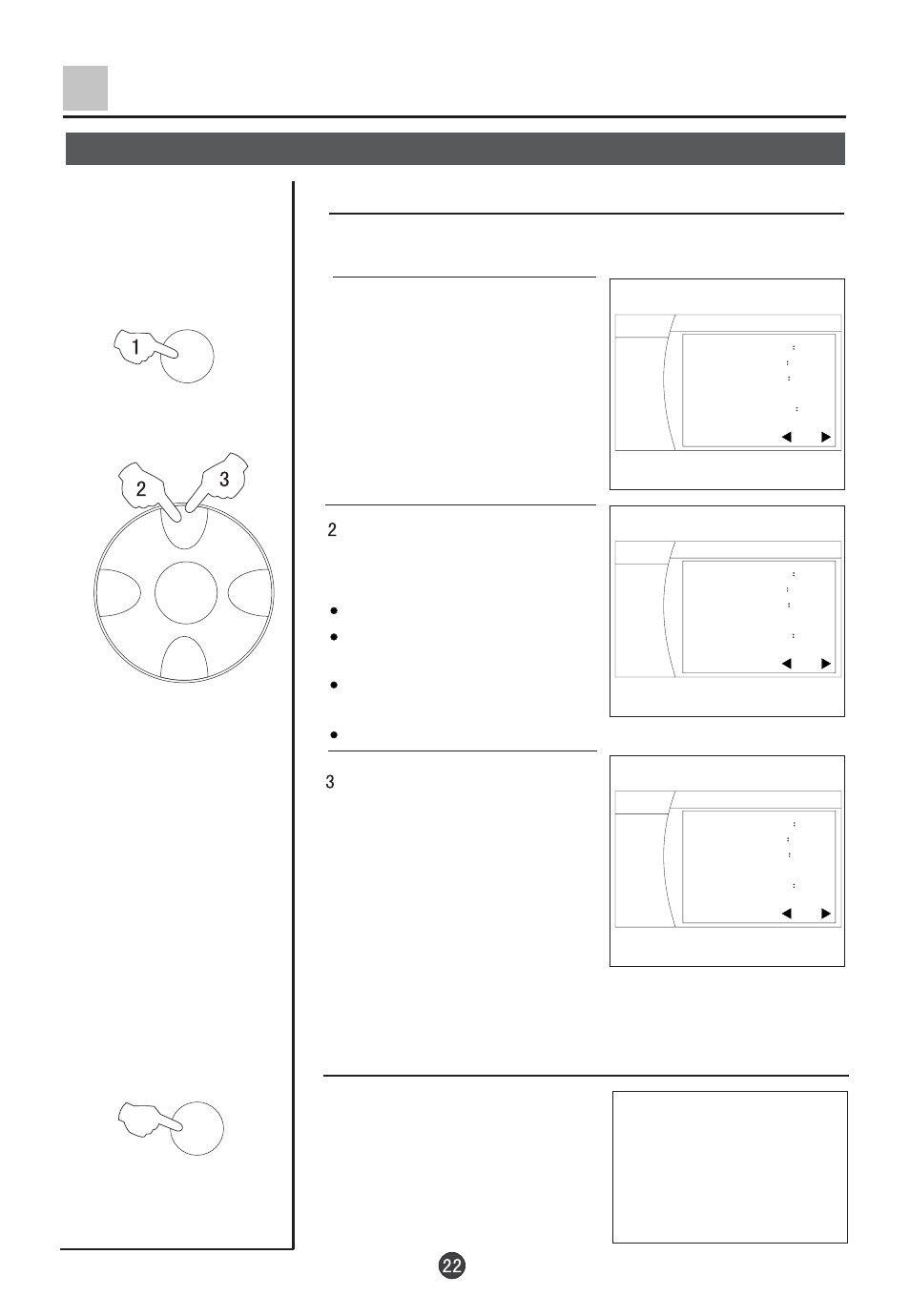 1

2

3

2

3

22